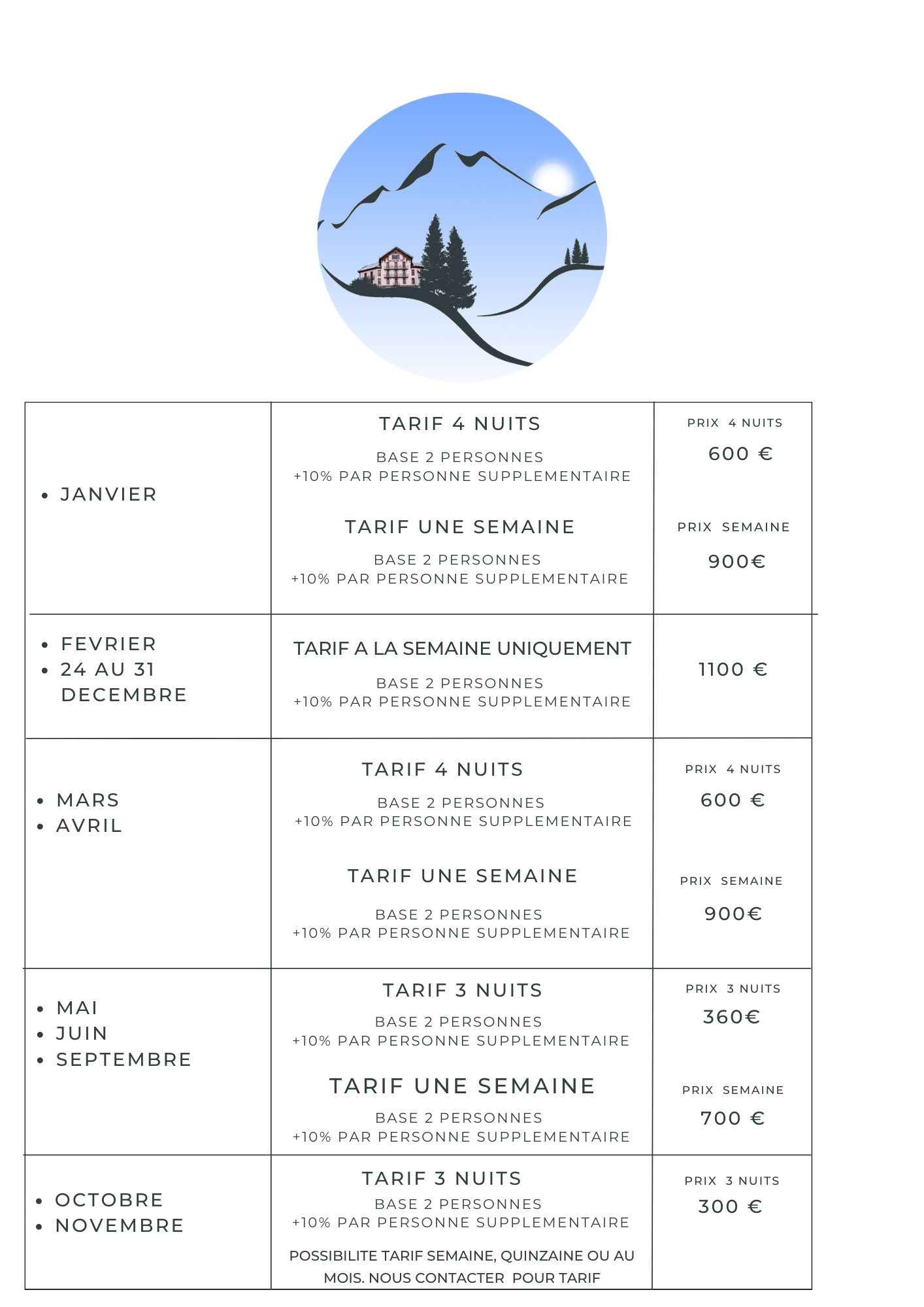 | | | |
|---|---|---|
| • JANVIER | TARIF 4 NUITS<br>BASE 2 PERSONNES<br>+10% PAR PERSONNE SUPPLEMENTAIRE<br>TARIF UNE SEMAINE<br>BASE 2 PERSONNES<br>+10% PAR PERSONNE SUPPLEMENTAIRE | PRIX 4 NUITS<br>600 €<br>PRIX SEMAINE<br>900€ |
| • FEVRIER<br>• 24 AU 31 DECEMBRE | TARIF A LA SEMAINE UNIQUEMENT<br>BASE 2 PERSONNES<br>+10% PAR PERSONNE SUPPLEMENTAIRE | 1100 € |
| • MARS<br>• AVRIL | TARIF 4 NUITS<br>BASE 2 PERSONNES<br>+10% PAR PERSONNE SUPPLEMENTAIRE<br>TARIF UNE SEMAINE<br>BASE 2 PERSONNES<br>+10% PAR PERSONNE SUPPLEMENTAIRE | PRIX 4 NUITS<br>600 €<br>PRIX SEMAINE<br>900€ |
| • MAI<br>• JUIN<br>• SEPTEMBRE | TARIF 3 NUITS<br>BASE 2 PERSONNES<br>+10% PAR PERSONNE SUPPLEMENTAIRE<br>TARIF UNE SEMAINE<br>BASE 2 PERSONNES<br>+10% PAR PERSONNE SUPPLEMENTAIRE | PRIX 3 NUITS<br>360€<br>PRIX SEMAINE<br>700 € |
| • OCTOBRE<br>• NOVEMBRE | TARIF 3 NUITS<br>BASE 2 PERSONNES<br>+10% PAR PERSONNE SUPPLEMENTAIRE<br>POSSIBILITE TARIF SEMAINE, QUINZAINE OU AU MOIS. NOUS CONTACTER POUR TARIF | PRIX 3 NUITS<br>300 € |